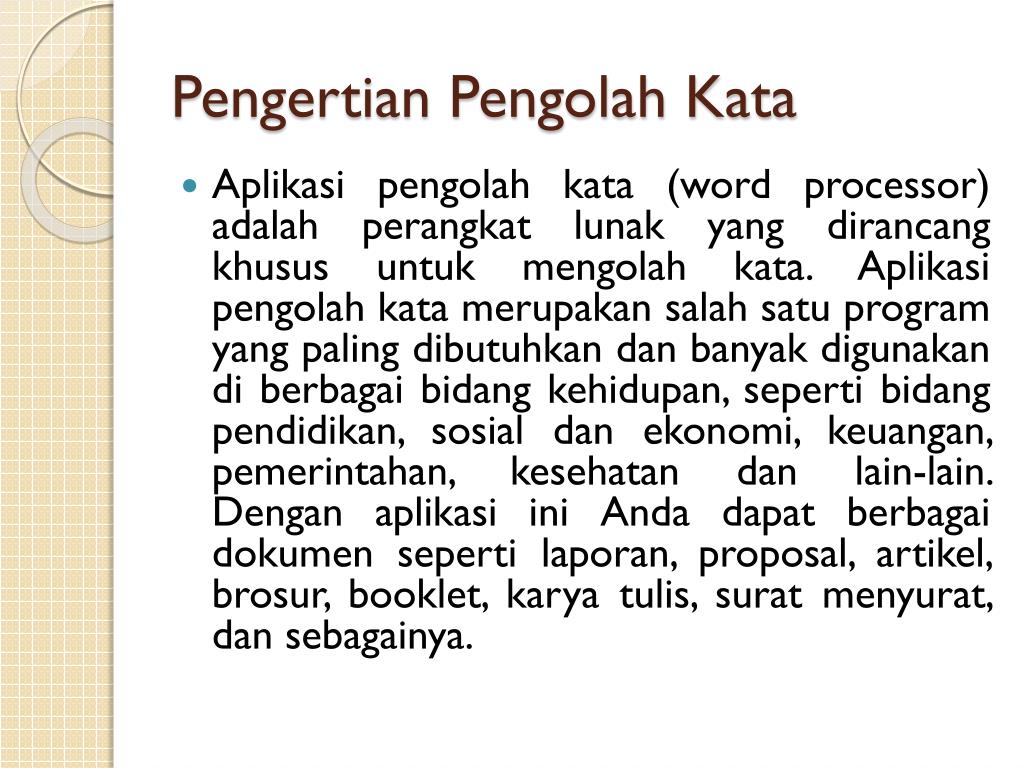 Pengertian Pengolah Kata

Aplikasi pengolah kata (word processor) adalah perangkat lunak yang dirancang khusus untuk mengolah kata. Aplikasi pengolah kata merupakan salah satu program yang paling dibutuhkan dan banyak digunakan di berbagai bidang kehidupan, seperti bidang pendidikan, sosial dan ekonomi, keuangan, pemerintahan, kesehatan dan lain-lain. Dengan aplikasi ini Anda dapat berbagai dokumen seperti laporan, proposal, artikel, brosur, booklet, karya tulis, surat menyurat, dan sebagainya.